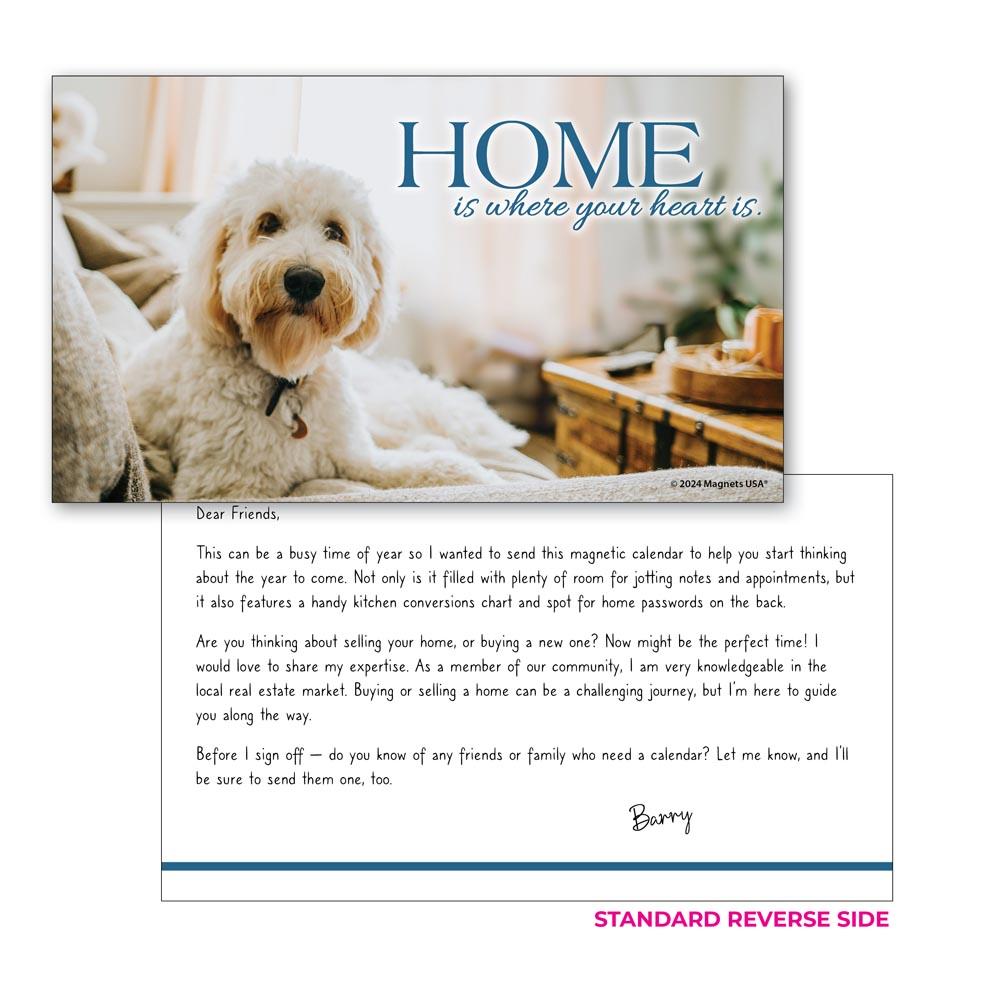 HOME
is where your heart is.

© 2024 Magnets USA®

Dear Friends,

This can be a busy time of year so I wanted to send this magnetic calendar to help you start thinking about the year to come. Not only is it filled with plenty of room for jotting notes and appointments, but it also features a handy kitchen conversions chart and spot for home passwords on the back.

Are you thinking about selling your home, or buying a new one? Now might be the perfect time! I would love to share my expertise. As a member of our community, I am very knowledgeable in the local real estate market. Buying or selling a home can be a challenging journey, but I'm here to guide you along the way.

Before I sign off — do you know of any friends or family who need a calendar? Let me know, and I'll be sure to send them one, too.

Barry

STANDARD REVERSE SIDE